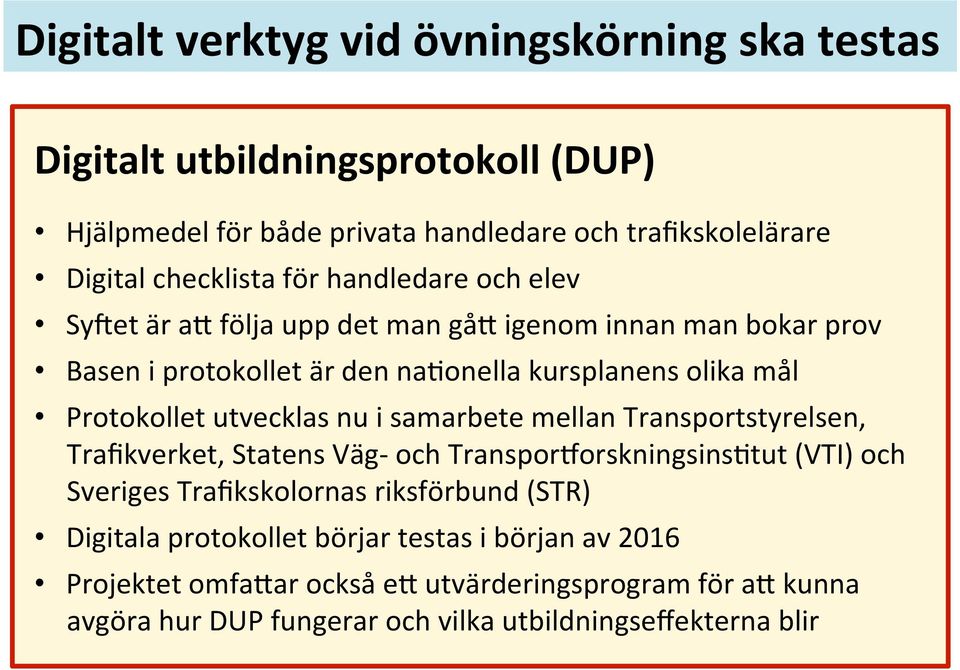 Digitalt verktyg vid övningskörning ska testas

Digitalt utbildningsprotokoll (DUP)

• Hjälpmedel för både privata handledare och trafikskolelärare
• Digital checklista för handledare och elev
• Syftet är att följa upp det man gått igenom innan man bokar prov
• Basen i protokollet är den nationella kursplanens olika mål
• Protokollet utvecklas nu i samarbete mellan Transportstyrelsen, Trafikverket, Statens Väg- och Transportforskningsinstitut (VTI) och Sveriges Trafikskolornas riksförbund (STR)
• Digitala protokollet börjar testas i början av 2016
• Projektet omfattar också ett utvärderingsprogram för att kunna avgöra hur DUP fungerar och vilka utbildningseffekterna blir